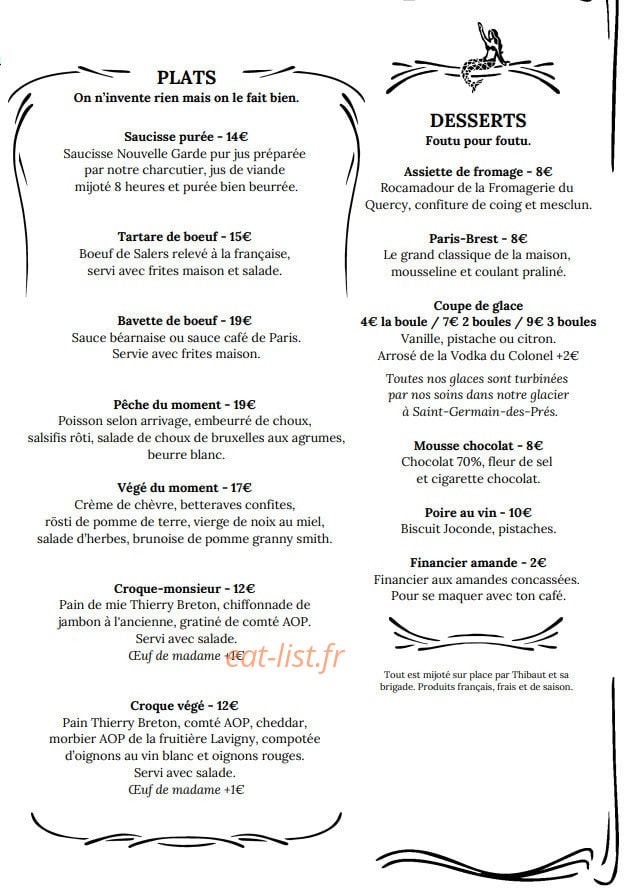 PLATS
On n'invente rien mais on le fait bien.

Saucisse purée - 14€
Saucisse Nouvelle Garde pur jus préparée par notre charcutier, jus de viande mijoté 8 heures et purée bien beurrée.

Tartare de boeuf - 15€
Boeuf de Salers relevé à la française, servi avec frites maison et salade.

Bavette de boeuf - 19€
Sauce béarnaise ou sauce café de Paris. Servie avec frites maison.

Pêche du moment - 19€
Poisson selon arrivage, embeurré de choux, salsifis rôti, salade de choux de bruxelles aux agrumes, beurre blanc.

Végé du moment - 17€
Crème de chèvre, betteraves confites, rösti de pomme de terre, vierge de noix au miel, salade d'herbes, brunoise de pomme granny smith.

Croque-monsieur - 12€
Pain de mie Thierry Breton, chiffonnade de jambon à l'ancienne, gratiné de comté AOP. Servi avec salade.
Œuf de madame +1€

eat-list.fr

Croque végé - 12€
Pain Thierry Breton, comté AOP, cheddar, morbier AOP de la fruitière Lavigny, compotée d'oignons au vin blanc et oignons rouges. Servi avec salade.
Œuf de madame +1€

DESSERTS
Foutu pour foutu.

Assiette de fromage - 8€
Rocamadour de la Fromagerie du Quercy, confiture de coing et mesclun.

Paris-Brest - 8€
Le grand classique de la maison, mousseline et coulant praliné.

Coupe de glace
4€ la boule / 7€ 2 boules / 9€ 3 boules
Vanille, pistache ou citron.
Arrosé de la Vodka du Colonel +2€

Toutes nos glaces sont turbinées par nos soins dans notre glacier à Saint-Germain-des-Prés.

Mousse chocolat - 8€
Chocolat 70%, fleur de sel et cigarette chocolat.

Poire au vin - 10€
Biscuit Joconde, pistaches.

Financier amande - 2€
Financier aux amandes concassées. Pour se maquer avec ton café.

Tout est mijoté sur place par Thibaut et sa brigade. Produits français, frais et de saison.